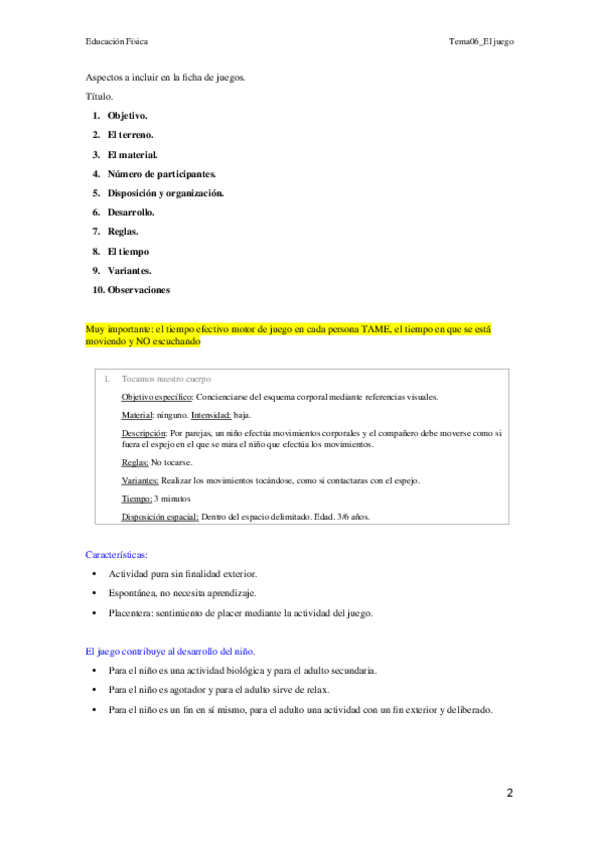 Educación Física

Tema06_El juego

Aspectos a incluir en la ficha de juegos.

Título.

1. Objetivo.
2. El terreno.
3. El material.
4. Número de participantes.
5. Disposición y organización.
6. Desarrollo.
7. Reglas.
8. El tiempo
9. Variantes.
10. Observaciones

Muy importante: el tiempo efectivo motor de juego en cada persona TAME, el tiempo en que se está moviendo y NO escuchando

1. Tocamos nuestro cuerpo

Objetivo específico: Concienciarse del esquema corporal mediante referencias visuales.

Material: ninguno. Intensidad: baja.

Descripción: Por parejas, un niño efectúa movimientos corporales y el compañero debe moverse como si fuera el espejo en el que se mira el niño que efectúa los movimientos.

Reglas: No tocarse.

Variantes: Realizar los movimientos tocándose, como si contactaras con el espejo.

Tiempo: 3 minutos

Disposición espacial: Dentro del espacio delimitado. Edad. 3/6 años.

Características:

• Actividad para sin finalidad exterior.
• Espontánea, no necesita aprendizaje.
• Placentera: sentimiento de placer mediante la actividad del juego.

El juego contribuye al desarrollo del niño.

• Para el niño es una actividad biológica y para el adulto secundaria.
• Para el niño es agotador y para el adulto sirve de relax.
• Para el niño es un fin en sí mismo, para el adulto una actividad con un fin exterior y deliberado.

2